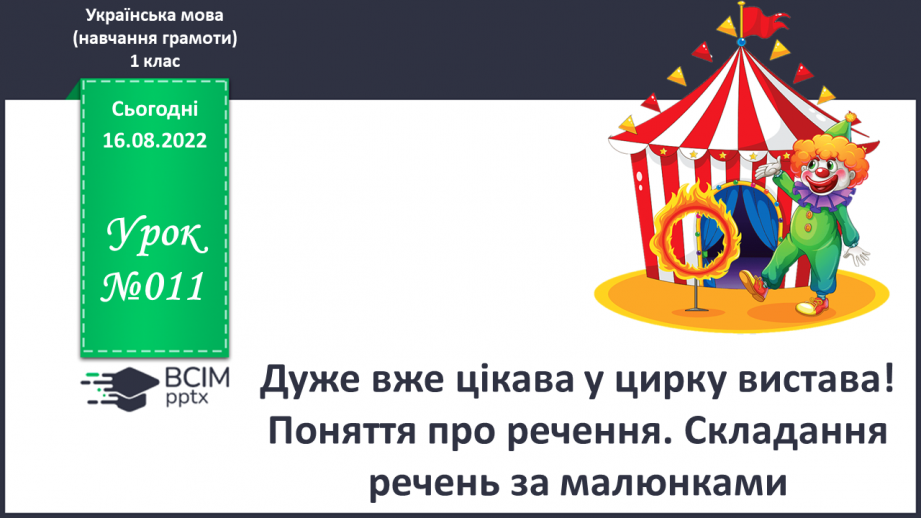 Українська мова
(навчання грамоти)
1 клас

Сьогодні
16.08.2022

Урок
№011

ВСІМ
pptx

Дуже вже цікава у цирку вистава! Поняття про речення. Складання речень за малюнками